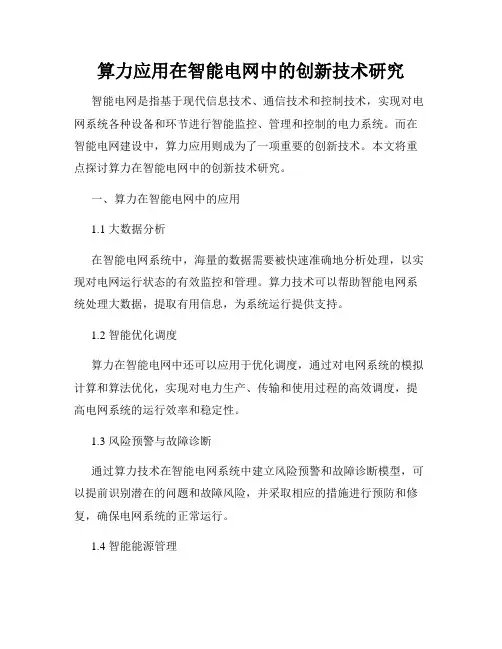 算力应用在智能电网中的创新技术研究

智能电网是指基于现代信息技术、通信技术和控制技术，实现对电网系统各种设备和环节进行智能监控、管理和控制的电力系统。而在智能电网建设中，算力应用则成为了一项重要的创新技术。本文将重点探讨算力在智能电网中的创新技术研究。

一、算力在智能电网中的应用

1.1 大数据分析

在智能电网系统中，海量的数据需要被快速准确地分析处理，以实现对电网运行状态的有效监控和管理。算力技术可以帮助智能电网系统处理大数据，提取有用信息，为系统运行提供支持。

1.2 智能优化调度

算力在智能电网中还可以应用于优化调度，通过对电网系统的模拟计算和算法优化，实现对电力生产、传输和使用过程的高效调度，提高电网系统的运行效率和稳定性。

1.3 风险预警与故障诊断

通过算力技术在智能电网系统中建立风险预警和故障诊断模型，可以提前识别潜在的问题和故障风险，并采取相应的措施进行预防和修复，确保电网系统的正常运行。

1.4 智能能源管理